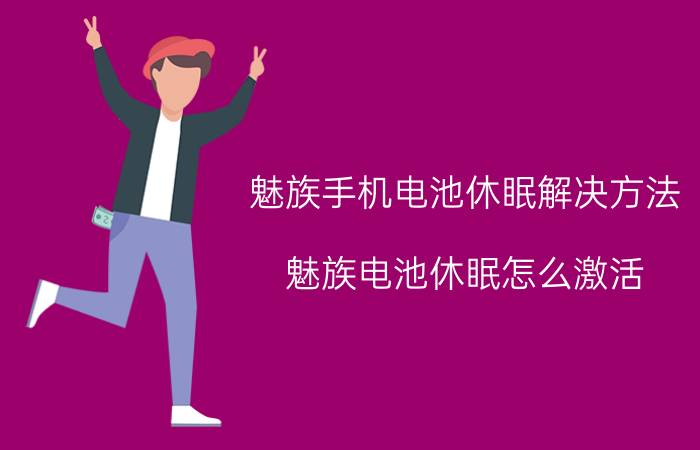 魅族手机电池休眠解决方法

魅族电池休眠怎么激活